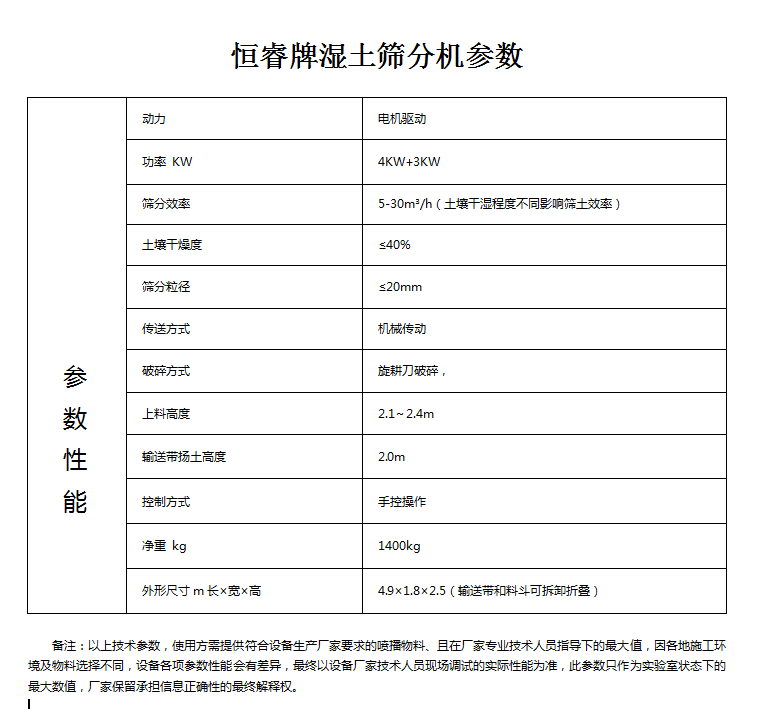 恒睿牌湿土筛分机参数

| 参数性能 | 动力 | 电机驱动 |
|---|---|---|
| | 功率 KW | 4KW+3KW |
| | 筛分效率 | 5-30m³/h（土壤干湿程度不同影响筛土效率） |
| | 土壤干燥度 | ≤40% |
| | 筛分粒径 | ≤20mm |
| | 传送方式 | 机械传动 |
| | 破碎方式 | 旋耕刀破碎， |
| | 上料高度 | 2.1～2.4m |
| | 输送带扬土高度 | 2.0m |
| | 控制方式 | 手控操作 |
| | 净重 kg | 1400kg |
| | 外形尺寸 m 长×宽×高 | 4.9×1.8×2.5（输送带和料斗可拆卸折叠） |

备注：以上技术参数，使用方需提供符合设备生产厂家要求的喷播物料、且在厂家专业技术人员指导下的最大值，因各地施工环境及物料选择不同，设备各项参数性能会有差异，最终以设备厂家技术人员现场调试的实际性能为准，此参数只作为实验室状态下的最大数值，厂家保留承担信息正确性的最终解释权。